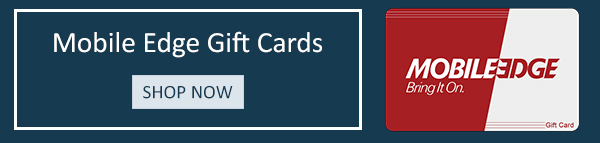 Mobile Edge Gift Cards

SHOP NOW

MOBILEEDGE
Bring It On.

Gift Card